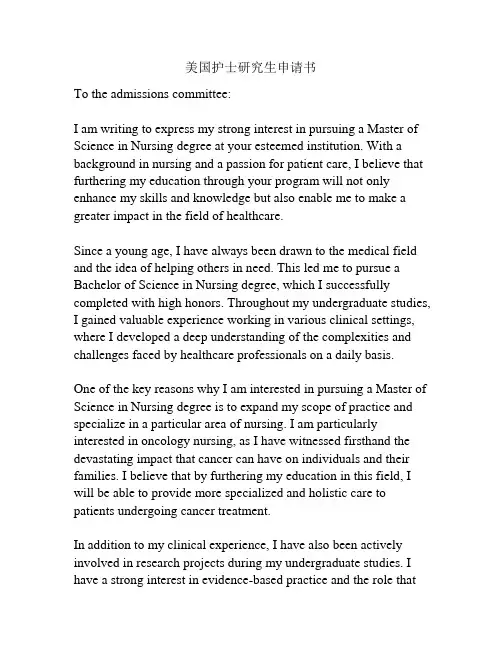 美国护士研究生申请书

To the admissions committee:

I am writing to express my strong interest in pursuing a Master of Science in Nursing degree at your esteemed institution. With a background in nursing and a passion for patient care, I believe that furthering my education through your program will not only enhance my skills and knowledge but also enable me to make a greater impact in the field of healthcare.

Since a young age, I have always been drawn to the medical field and the idea of helping others in need. This led me to pursue a Bachelor of Science in Nursing degree, which I successfully completed with high honors. Throughout my undergraduate studies, I gained valuable experience working in various clinical settings, where I developed a deep understanding of the complexities and challenges faced by healthcare professionals on a daily basis.

One of the key reasons why I am interested in pursuing a Master of Science in Nursing degree is to expand my scope of practice and specialize in a particular area of nursing. I am particularly interested in oncology nursing, as I have witnessed firsthand the devastating impact that cancer can have on individuals and their families. I believe that by furthering my education in this field, I will be able to provide more specialized and holistic care to patients undergoing cancer treatment.

In addition to my clinical experience, I have also been actively involved in research projects during my undergraduate studies. I have a strong interest in evidence-based practice and the role that